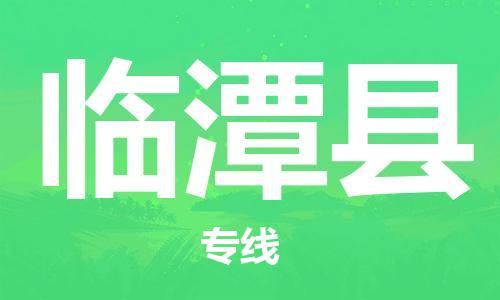 临潭县

专线